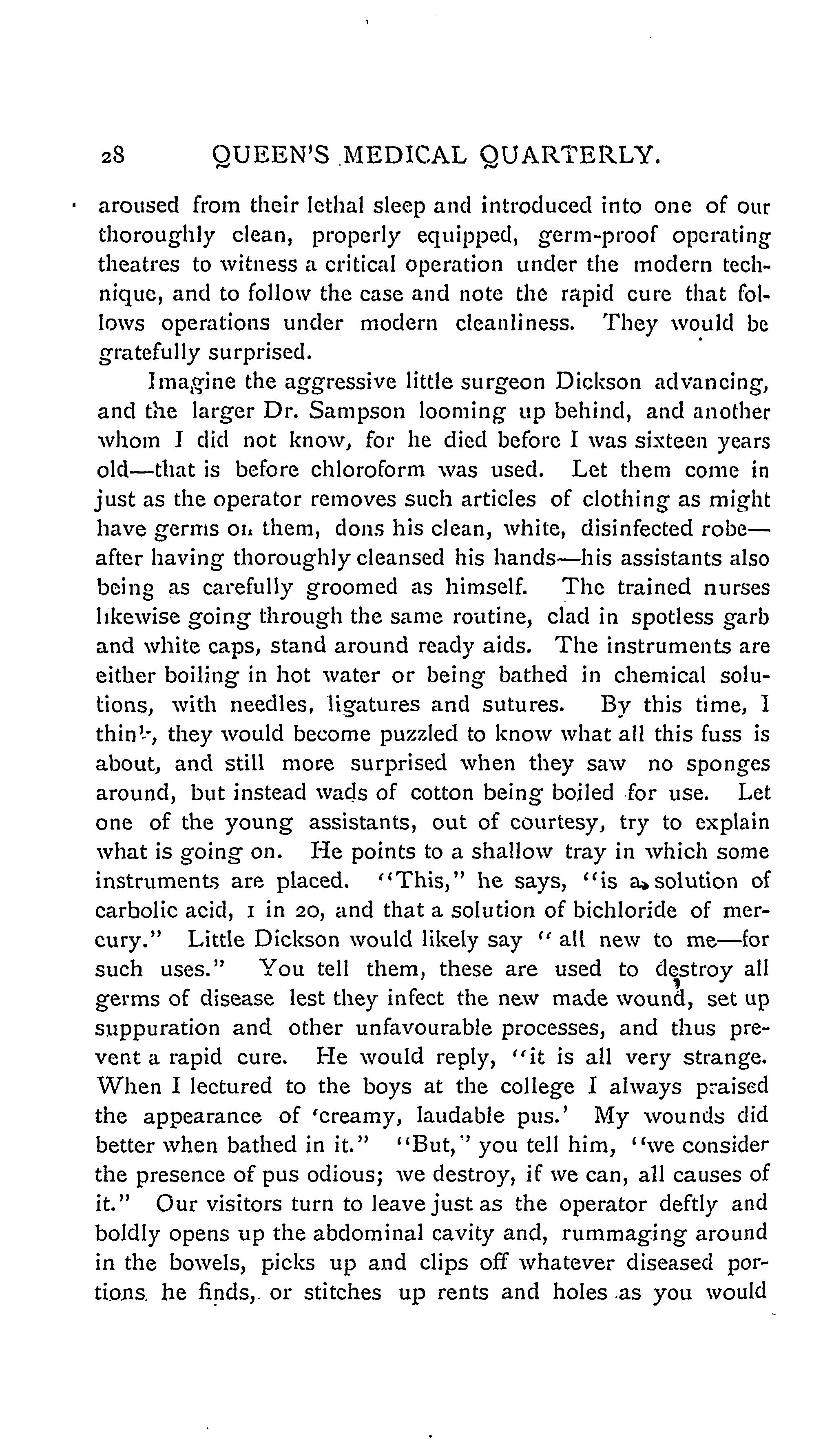 28 QUEEN'S MEDICAL QUARTERLY.

aroused from their lethal sleep and introduced into one of our thoroughly clean, properly equipped, germ-proof operating theatres to witness a critical operation under the modern technique, and to follow the case and note the rapid cure that follows operations under modern cleanliness. They would be gratefully surprised.

Imagine the aggressive little surgeon Dickson advancing, and the larger Dr. Sampson looming up behind, and another whom I did not know, for he died before I was sixteen years old—that is before chloroform was used. Let them come in just as the operator removes such articles of clothing as might have germs on them, dons his clean, white, disinfected robe—after having thoroughly cleansed his hands—his assistants also being as carefully groomed as himself. The trained nurses likewise going through the same routine, clad in spotless garb and white caps, stand around ready aids. The instruments are either boiling in hot water or being bathed in chemical solutions, with needles, ligatures and sutures. By this time, I think, they would become puzzled to know what all this fuss is about, and still more surprised when they saw no sponges around, but instead wads of cotton being boiled for use. Let one of the young assistants, out of courtesy, try to explain what is going on. He points to a shallow tray in which some instruments are placed. "This," he says, "is a solution of carbolic acid, 1 in 20, and that a solution of bichloride of mercury." Little Dickson would likely say "all new to me—for such uses." You tell them, these are used to destroy all germs of disease lest they infect the new made wound, set up suppuration and other unfavourable processes, and thus prevent a rapid cure. He would reply, "it is all very strange. When I lectured to the boys at the college I always praised the appearance of 'creamy, laudable pus.' My wounds did better when bathed in it." "But," you tell him, "we consider the presence of pus odious; we destroy, if we can, all causes of it." Our visitors turn to leave just as the operator deftly and boldly opens up the abdominal cavity and, rummaging around in the bowels, picks up and clips off whatever diseased portions he finds, or stitches up rents and holes as you would